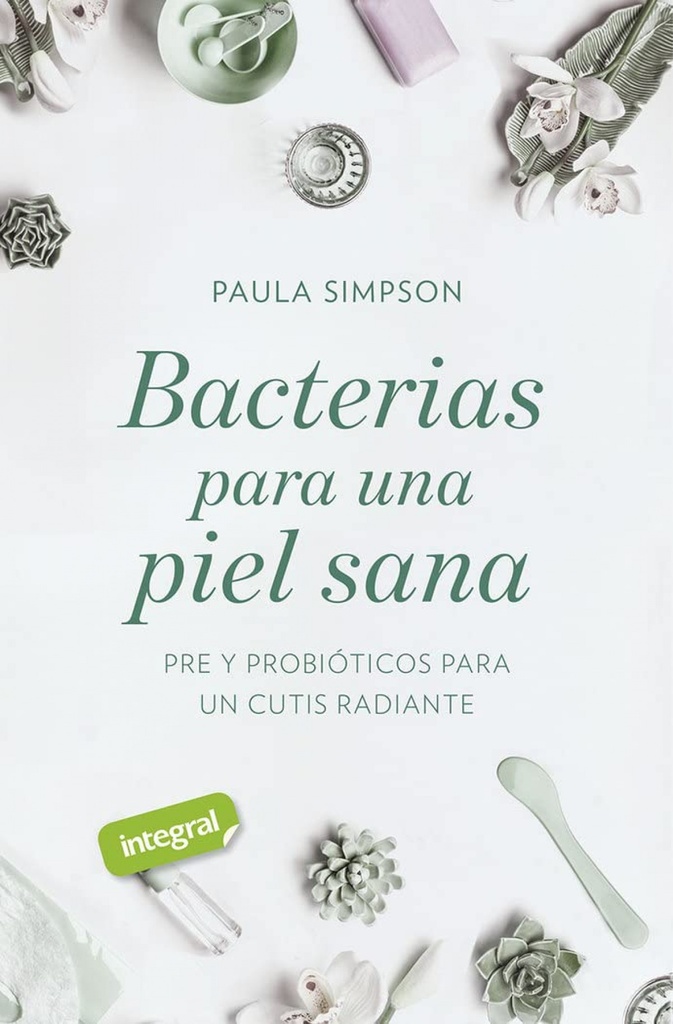 PAULA SIMPSON

Bacterias para una piel sana

PRE Y PROBIÓTICOS PARA UN CUTIS RADIANTE

integral